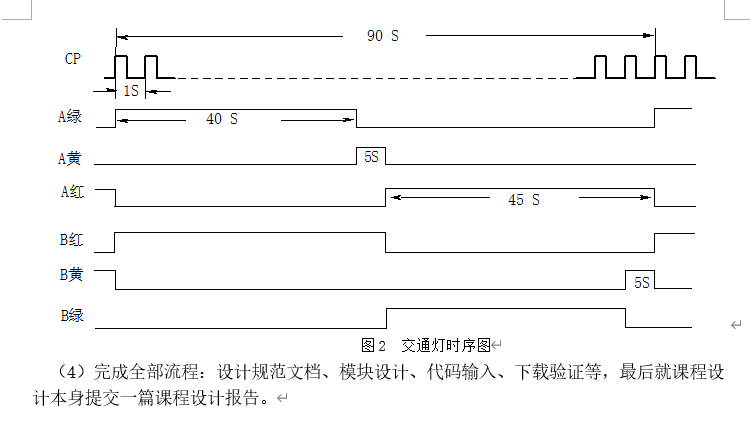 90 S

CP

1S

A绿

40 S

A黄

5S

A红

45 S

B红

B黄

5S

B绿

图2 交通灯时序图

（4）完成全部流程：设计规范文档、模块设计、代码输入、下载验证等，最后就课程设计本身提交一篇课程设计报告。